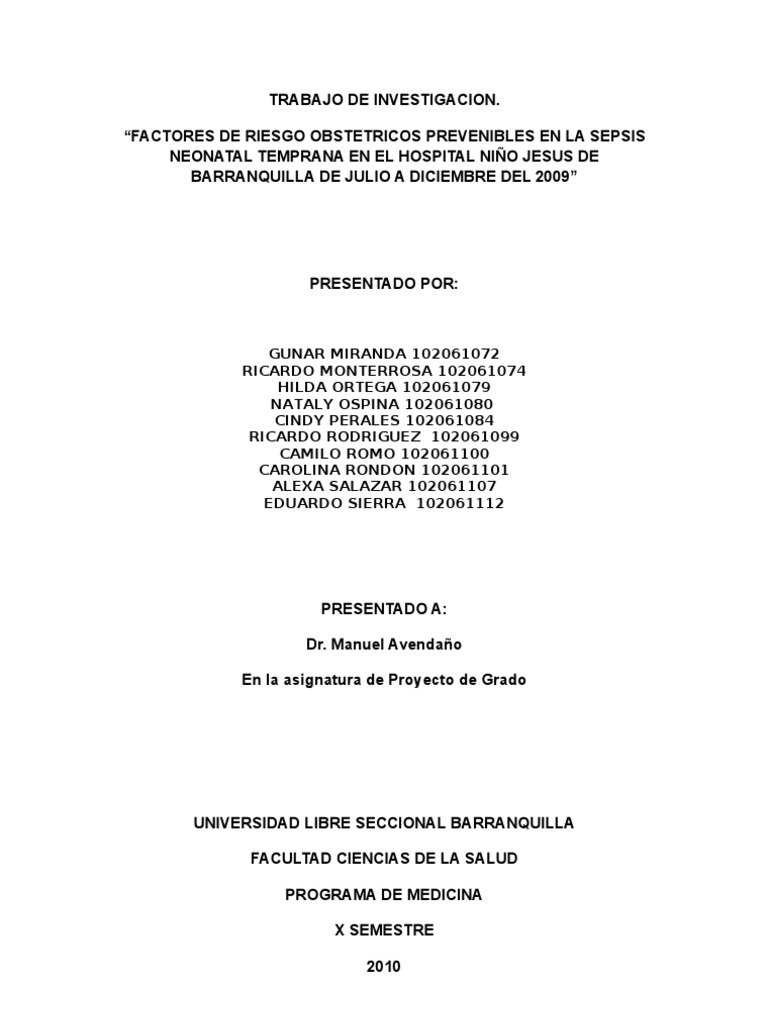 TRABAJO DE INVESTIGACION.

“FACTORES DE RIESGO OBSTETRICOS PREVENIBLES EN LA SEPSIS NEONATAL TEMPRANA EN EL HOSPITAL NIÑO JESUS DE BARRANQUILLA DE JULIO A DICIEMBRE DEL 2009”

PRESENTADO POR:

GUNAR MIRANDA 102061072
RICARDO MONTERROSA 102061074
HILDA ORTEGA 102061079
NATALY OSPINA 102061080
CINDY PERALES 102061084
RICARDO RODRIGUEZ 102061099
CAMILO ROMO 102061100
CAROLINA RONDON 102061101
ALEXA SALAZAR 102061107
EDUARDO SIERRA 102061112

PRESENTADO A:

Dr. Manuel Avendaño

En la asignatura de Proyecto de Grado

UNIVERSIDAD LIBRE SECCIONAL BARRANQUILLA

FACULTAD CIENCIAS DE LA SALUD

PROGRAMA DE MEDICINA

X SEMESTRE

2010